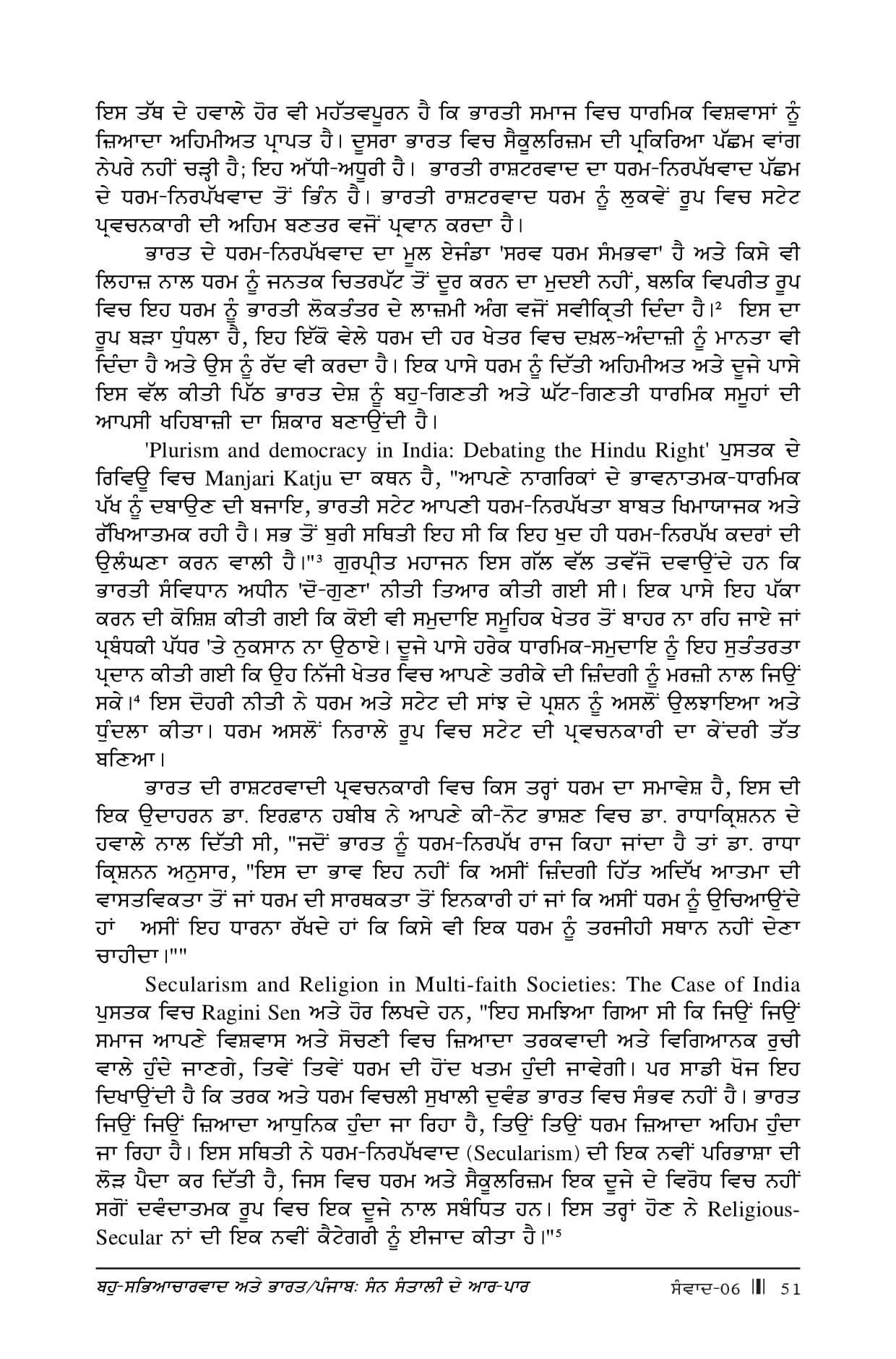 ਇਸ ਤੱਥ ਦੇ ਹਵਾਲੇ ਹੋਰ ਵੀ ਮਹੱਤਵਪੂਰਨ ਹੈ ਕਿ ਭਾਰਤੀ ਸਮਾਜ ਵਿਚ ਧਾਰਮਿਕ ਵਿਸ਼ਵਾਸਾਂ ਨੂੰ ਜ਼ਿਆਦਾ ਅਹਿਮੀਅਤ ਪ੍ਰਾਪਤ ਹੈ। ਦੂਸਰਾ ਭਾਰਤ ਵਿਚ ਸੈਕੂਲਰਿਜ਼ਮ ਦੀ ਪ੍ਰਕਿਰਿਆ ਪੱਛਮ ਵਾਂਗ ਨੇਪਰੇ ਨਹੀਂ ਚੜ੍ਹੀ ਹੈ; ਇਹ ਅੱਧੀ-ਅਧੂਰੀ ਹੈ। ਭਾਰਤੀ ਰਾਸ਼ਟਰਵਾਦ ਦਾ ਧਰਮ-ਨਿਰਪੱਖਵਾਦ ਪੱਛਮ ਦੇ ਧਰਮ-ਨਿਰਪੱਖਵਾਦ ਤੋਂ ਭਿੰਨ ਹੈ। ਭਾਰਤੀ ਰਾਸ਼ਟਰਵਾਦ ਧਰਮ ਨੂੰ ਲੁਕਵੇਂ ਰੂਪ ਵਿਚ ਸਟੇਟ ਪ੍ਰਵਚਨਕਾਰੀ ਦੀ ਅਹਿਮ ਬਣਤਰ ਵਜੋਂ ਪ੍ਰਵਾਨ ਕਰਦਾ ਹੈ।

ਭਾਰਤ ਦੇ ਧਰਮ-ਨਿਰਪੱਖਵਾਦ ਦਾ ਮੂਲ ਏਜੰਡਾ 'ਸਰਵ ਧਰਮ ਸੰਮਭਵਾ' ਹੈ ਅਤੇ ਕਿਸੇ ਵੀ ਲਿਹਾਜ਼ ਨਾਲ ਧਰਮ ਨੂੰ ਜਨਤਕ ਚਿਤਰਪੱਟ ਤੋਂ ਦੂਰ ਕਰਨ ਦਾ ਮੁਦਈ ਨਹੀਂ, ਬਲਕਿ ਵਿਪਰੀਤ ਰੂਪ ਵਿਚ ਇਹ ਧਰਮ ਨੂੰ ਭਾਰਤੀ ਲੋਕਤੰਤਰ ਦੇ ਲਾਜ਼ਮੀ ਅੰਗ ਵਜੋਂ ਸਵੀਕ੍ਰਿਤੀ ਦਿੰਦਾ ਹੈ।² ਇਸ ਦਾ ਰੂਪ ਬੜਾ ਧੁੰਧਲਾ ਹੈ, ਇਹ ਇੱਕੋ ਵੇਲੇ ਧਰਮ ਦੀ ਹਰ ਖੇਤਰ ਵਿਚ ਦਖ਼ਲ-ਅੰਦਾਜ਼ੀ ਨੂੰ ਮਾਨਤਾ ਵੀ ਦਿੰਦਾ ਹੈ ਅਤੇ ਉਸ ਨੂੰ ਰੱਦ ਵੀ ਕਰਦਾ ਹੈ। ਇਕ ਪਾਸੇ ਧਰਮ ਨੂੰ ਦਿੱਤੀ ਅਹਿਮੀਅਤ ਅਤੇ ਦੂਜੇ ਪਾਸੇ ਇਸ ਵੱਲ ਕੀਤੀ ਪਿੱਠ ਭਾਰਤ ਦੇਸ਼ ਨੂੰ ਬਹੁ-ਗਿਣਤੀ ਅਤੇ ਘੱਟ-ਗਿਣਤੀ ਧਾਰਮਿਕ ਸਮੂਹਾਂ ਦੀ ਆਪਸੀ ਖਹਿਬਾਜ਼ੀ ਦਾ ਸ਼ਿਕਾਰ ਬਣਾਉਂਦੀ ਹੈ।

'Plurism and democracy in India: Debating the Hindu Right' ਪੁਸਤਕ ਦੇ ਰਿਵਿਊ ਵਿਚ Manjari Katju ਦਾ ਕਥਨ ਹੈ, "ਆਪਣੇ ਨਾਗਰਿਕਾਂ ਦੇ ਭਾਵਨਾਤਮਕ-ਧਾਰਮਿਕ ਪੱਖ ਨੂੰ ਦਬਾਉਣ ਦੀ ਬਜਾਇ, ਭਾਰਤੀ ਸਟੇਟ ਆਪਣੀ ਧਰਮ-ਨਿਰਪੱਖਤਾ ਬਾਬਤ ਖਿਮਾਯਾਜਕ ਅਤੇ ਰੱਖਿਆਤਮਕ ਰਹੀ ਹੈ। ਸਭ ਤੋਂ ਬੁਰੀ ਸਥਿਤੀ ਇਹ ਸੀ ਕਿ ਇਹ ਖੁਦ ਹੀ ਧਰਮ-ਨਿਰਪੱਖ ਕਦਰਾਂ ਦੀ ਉਲੰਘਣਾ ਕਰਨ ਵਾਲੀ ਹੈ।"³ ਗੁਰਪ੍ਰੀਤ ਮਹਾਜਨ ਇਸ ਗੱਲ ਵੱਲ ਤਵੱਜੋ ਦਵਾਉਂਦੇ ਹਨ ਕਿ ਭਾਰਤੀ ਸੰਵਿਧਾਨ ਅਧੀਨ 'ਦੋ-ਗੁਣਾ' ਨੀਤੀ ਤਿਆਰ ਕੀਤੀ ਗਈ ਸੀ। ਇਕ ਪਾਸੇ ਇਹ ਪੱਕਾ ਕਰਨ ਦੀ ਕੋਸ਼ਿਸ਼ ਕੀਤੀ ਗਈ ਕਿ ਕੋਈ ਵੀ ਸਮੁਦਾਇ ਸਮੂਹਿਕ ਖੇਤਰ ਤੋਂ ਬਾਹਰ ਨਾ ਰਹਿ ਜਾਏ ਜਾਂ ਪ੍ਰਬੰਧਕੀ ਪੱਧਰ 'ਤੇ ਨੁਕਸਾਨ ਨਾ ਉਠਾਏ। ਦੂਜੇ ਪਾਸੇ ਹਰੇਕ ਧਾਰਮਿਕ-ਸਮੁਦਾਇ ਨੂੰ ਇਹ ਸੁਤੰਤਰਤਾ ਪ੍ਰਦਾਨ ਕੀਤੀ ਗਈ ਕਿ ਉਹ ਨਿੱਜੀ ਖੇਤਰ ਵਿਚ ਆਪਣੇ ਤਰੀਕੇ ਦੀ ਜ਼ਿੰਦਗੀ ਨੂੰ ਮਰਜ਼ੀ ਨਾਲ ਜਿਉਂ ਸਕੇ।⁴ ਇਸ ਦੋਹਰੀ ਨੀਤੀ ਨੇ ਧਰਮ ਅਤੇ ਸਟੇਟ ਦੀ ਸਾਂਝ ਦੇ ਪ੍ਰਸ਼ਨ ਨੂੰ ਅਸਲੋਂ ਉਲਝਾਇਆ ਅਤੇ ਧੁੰਦਲਾ ਕੀਤਾ। ਧਰਮ ਅਸਲੋਂ ਨਿਰਾਲੇ ਰੂਪ ਵਿਚ ਸਟੇਟ ਦੀ ਪ੍ਰਵਚਨਕਾਰੀ ਦਾ ਕੇਂਦਰੀ ਤੱਤ ਬਣਿਆ।

ਭਾਰਤ ਦੀ ਰਾਸ਼ਟਰਵਾਦੀ ਪ੍ਰਵਚਨਕਾਰੀ ਵਿਚ ਕਿਸ ਤਰ੍ਹਾਂ ਧਰਮ ਦਾ ਸਮਾਵੇਸ਼ ਹੈ, ਇਸ ਦੀ ਇਕ ਉਦਾਹਰਨ ਡਾ. ਇਰਫ਼ਾਨ ਹਬੀਬ ਨੇ ਆਪਣੇ ਕੀ-ਨੋਟ ਭਾਸ਼ਣ ਵਿਚ ਡਾ. ਰਾਧਾਕ੍ਰਿਸ਼ਨਨ ਦੇ ਹਵਾਲੇ ਨਾਲ ਦਿੱਤੀ ਸੀ, "ਜਦੋਂ ਭਾਰਤ ਨੂੰ ਧਰਮ-ਨਿਰਪੱਖ ਰਾਜ ਕਿਹਾ ਜਾਂਦਾ ਹੈ ਤਾਂ ਡਾ. ਰਾਧਾ ਕ੍ਰਿਸ਼ਨਨ ਅਨੁਸਾਰ, "ਇਸ ਦਾ ਭਾਵ ਇਹ ਨਹੀਂ ਕਿ ਅਸੀਂ ਜ਼ਿੰਦਗੀ ਹਿੱਤ ਅਦਿੱਖ ਆਤਮਾ ਦੀ ਵਾਸਤਵਿਕਤਾ ਤੋਂ ਜਾਂ ਧਰਮ ਦੀ ਸਾਰਥਕਤਾ ਤੋਂ ਇਨਕਾਰੀ ਹਾਂ ਜਾਂ ਕਿ ਅਸੀਂ ਧਰਮ ਨੂੰ ਉਚਿਆਉਂਦੇ ਹਾਂ ਅਸੀਂ ਇਹ ਧਾਰਨਾ ਰੱਖਦੇ ਹਾਂ ਕਿ ਕਿਸੇ ਵੀ ਇਕ ਧਰਮ ਨੂੰ ਤਰਜੀਹੀ ਸਥਾਨ ਨਹੀਂ ਦੇਣਾ ਚਾਹੀਦਾ।""

Secularism and Religion in Multi-faith Societies: The Case of India ਪੁਸਤਕ ਵਿਚ Ragini Sen ਅਤੇ ਹੋਰ ਲਿਖਦੇ ਹਨ, "ਇਹ ਸਮਝਿਆ ਗਿਆ ਸੀ ਕਿ ਜਿਉਂ ਜਿਉਂ ਸਮਾਜ ਆਪਣੇ ਵਿਸ਼ਵਾਸ ਅਤੇ ਸੋਚਣੀ ਵਿਚ ਜ਼ਿਆਦਾ ਤਰਕਵਾਦੀ ਅਤੇ ਵਿਗਿਆਨਕ ਰੁਚੀ ਵਾਲੇ ਹੁੰਦੇ ਜਾਣਗੇ, ਤਿਵੇਂ ਤਿਵੇਂ ਧਰਮ ਦੀ ਹੋਂਦ ਖਤਮ ਹੁੰਦੀ ਜਾਵੇਗੀ। ਪਰ ਸਾਡੀ ਖੋਜ ਇਹ ਦਿਖਾਉਂਦੀ ਹੈ ਕਿ ਤਰਕ ਅਤੇ ਧਰਮ ਵਿਚਲੀ ਸੁਖਾਲੀ ਦੁਵੰਡ ਭਾਰਤ ਵਿਚ ਸੰਭਵ ਨਹੀਂ ਹੈ। ਭਾਰਤ ਜਿਉਂ ਜਿਉਂ ਜ਼ਿਆਦਾ ਆਧੁਨਿਕ ਹੁੰਦਾ ਜਾ ਰਿਹਾ ਹੈ, ਤਿਉਂ ਤਿਉਂ ਧਰਮ ਜ਼ਿਆਦਾ ਅਹਿਮ ਹੁੰਦਾ ਜਾ ਰਿਹਾ ਹੈ। ਇਸ ਸਥਿਤੀ ਨੇ ਧਰਮ-ਨਿਰਪੱਖਵਾਦ (Secularism) ਦੀ ਇਕ ਨਵੀਂ ਪਰਿਭਾਸ਼ਾ ਦੀ ਲੋੜ ਪੈਦਾ ਕਰ ਦਿੱਤੀ ਹੈ, ਜਿਸ ਵਿਚ ਧਰਮ ਅਤੇ ਸੈਕੂਲਰਿਜ਼ਮ ਇਕ ਦੂਜੇ ਦੇ ਵਿਰੋਧ ਵਿਚ ਨਹੀਂ ਸਗੋਂ ਦਵੰਦਾਤਮਕ ਰੂਪ ਵਿਚ ਇਕ ਦੂਜੇ ਨਾਲ ਸਬੰਧਿਤ ਹਨ। ਇਸ ਤਰ੍ਹਾਂ ਹੋਣ ਨੇ Religious-Secular ਨਾਂ ਦੀ ਇਕ ਨਵੀਂ ਕੈਟੇਗਰੀ ਨੂੰ ਈਜਾਦ ਕੀਤਾ ਹੈ।"⁵

ਬਹੁ-ਸਭਿਆਚਾਰਵਾਦ ਅਤੇ ਭਾਰਤ/ਪੰਜਾਬ: ਸੰਨ ਸੰਤਾਲੀ ਦੇ ਆਰ-ਪਾਰ ਸੰਵਾਦ-06 51